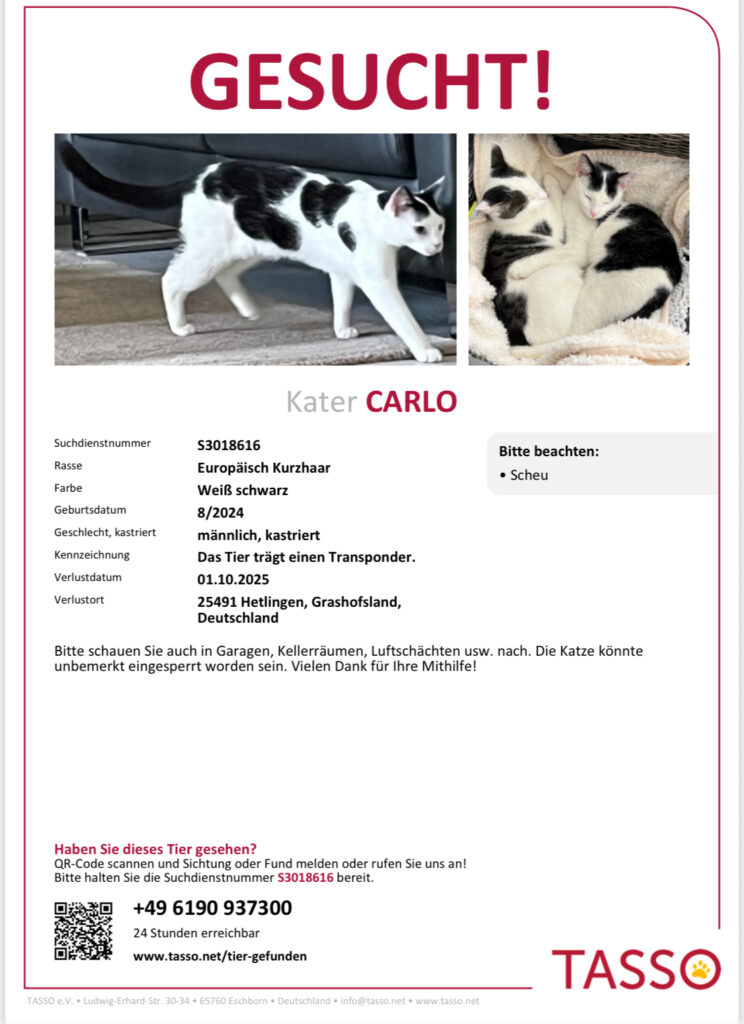 GESUCHT!

Kater CARLO

| | |
|---|---|
| Suchdienstnummer | S3018616 |
| Rasse | Europäisch Kurzhaar |
| Farbe | Weiß schwarz |
| Geburtsdatum | 8/2024 |
| Geschlecht, kastriert | männlich, kastriert |
| Kennzeichnung | Das Tier trägt einen Transponder. |
| Verlustdatum | 01.10.2025 |
| Verlustort | 25491 Hetlingen, Grashofsland, Deutschland |

Bitte beachten:
• Scheu

Bitte schauen Sie auch in Garagen, Kellerräumen, Luftschächten usw. nach. Die Katze könnte unbemerkt eingesperrt worden sein. Vielen Dank für Ihre Mithilfe!

Haben Sie dieses Tier gesehen?
QR-Code scannen und Sichtung oder Fund melden oder rufen Sie uns an!
Bitte halten Sie die Suchdienstnummer S3018616 bereit.

+49 6190 937300
24 Stunden erreichbar
www.tasso.net/tier-gefunden

TASSO

TASSO e.V. • Ludwig-Erhard-Str. 30-34 • 65760 Eschborn • Deutschland • info@tasso.net • www.tasso.net